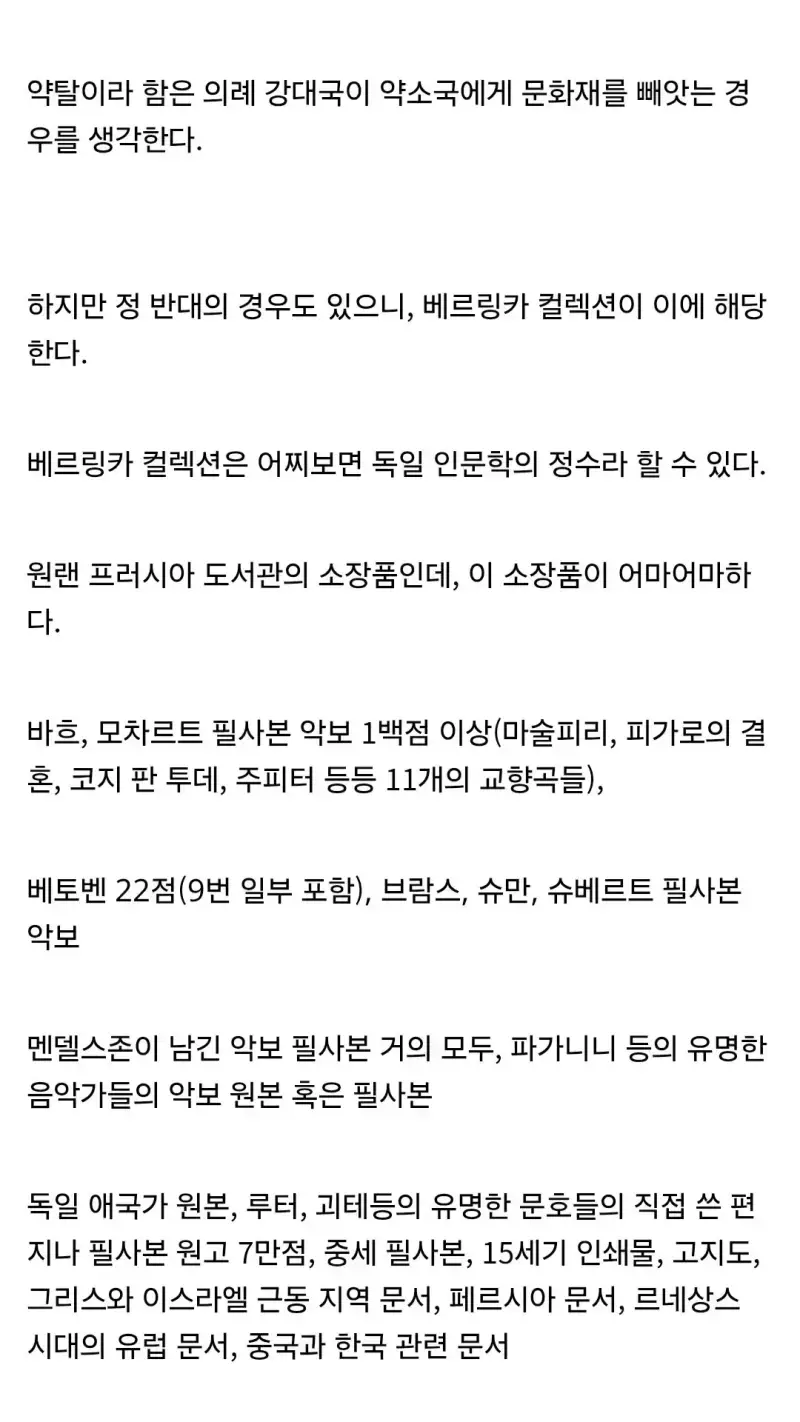 약탈이라 함은 의례 강대국이 약소국에게 문화재를 빼앗는 경우를 생각한다.

하지만 정 반대의 경우도 있으니, 베르링카 컬렉션이 이에 해당한다.

베르링카 컬렉션은 어찌보면 독일 인문학의 정수라 할 수 있다.

원랜 프러시아 도서관의 소장품인데, 이 소장품이 어마어마하다.

바흐, 모차르트 필사본 악보 1백점 이상(마술피리, 피가로의 결혼, 코지 판 투데, 주피터 등등 11개의 교향곡들),

베토벤 22점(9번 일부 포함), 브람스, 슈만, 슈베르트 필사본 악보

멘델스존이 남긴 악보 필사본 거의 모두, 파가니니 등의 유명한 음악가들의 악보 원본 혹은 필사본

독일 애국가 원본, 루터, 괴테등의 유명한 문호들의 직접 쓴 편지나 필사본 원고 7만점, 중세 필사본, 15세기 인쇄물, 고지도, 그리스와 이스라엘 근동 지역 문서, 페르시아 문서, 르네상스 시대의 유럽 문서, 중국과 한국 관련 문서